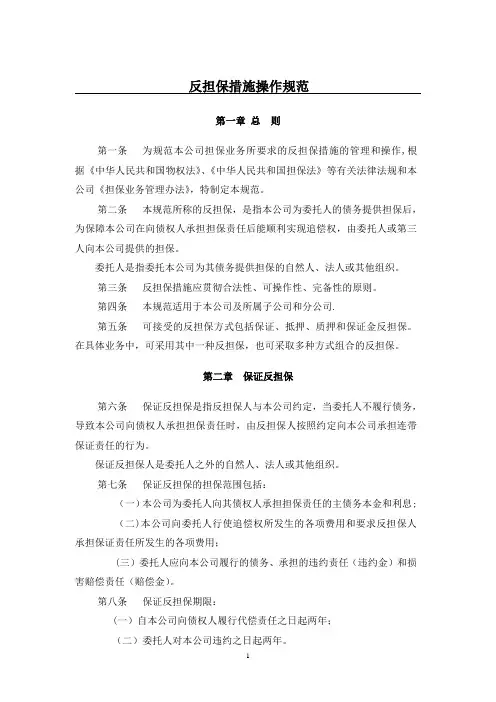 反担保措施操作规范

第一章 总 则

第一条 为规范本公司担保业务所要求的反担保措施的管理和操作，根据《中华人民共和国物权法》、《中华人民共和国担保法》等有关法律法规和本公司《担保业务管理办法》，特制定本规范。

第二条 本规范所称的反担保，是指本公司为委托人的债务提供担保后，为保障本公司在向债权人承担担保责任后能顺利实现追偿权，由委托人或第三人向本公司提供的担保。

委托人是指委托本公司为其债务提供担保的自然人、法人或其他组织。

第三条 反担保措施应贯彻合法性、可操作性、完备性的原则。

第四条 本规范适用于本公司及所属子公司和分公司.

第五条 可接受的反担保方式包括保证、抵押、质押和保证金反担保。在具体业务中，可采用其中一种反担保，也可采取多种方式组合的反担保。

第二章 保证反担保

第六条 保证反担保是指反担保人与本公司约定，当委托人不履行债务，导致本公司向债权人承担担保责任时，由反担保人按照约定向本公司承担连带保证责任的行为。

保证反担保人是委托人之外的自然人、法人或其他组织。

第七条 保证反担保的担保范围包括：

（一）本公司为委托人向其债权人承担担保责任的主债务本金和利息；

（二）本公司向委托人行使追偿权所发生的各项费用和要求反担保人承担保证责任所发生的各项费用；

（三）委托人应向本公司履行的债务、承担的违约责任（违约金）和损害赔偿责任（赔偿金）。

第八条 保证反担保期限：

（一）自本公司向债权人履行代偿责任之日起两年；

（二）委托人对本公司违约之日起两年。

1